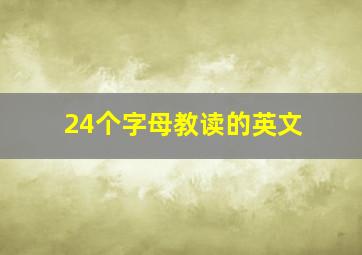 24个字母教读的英文